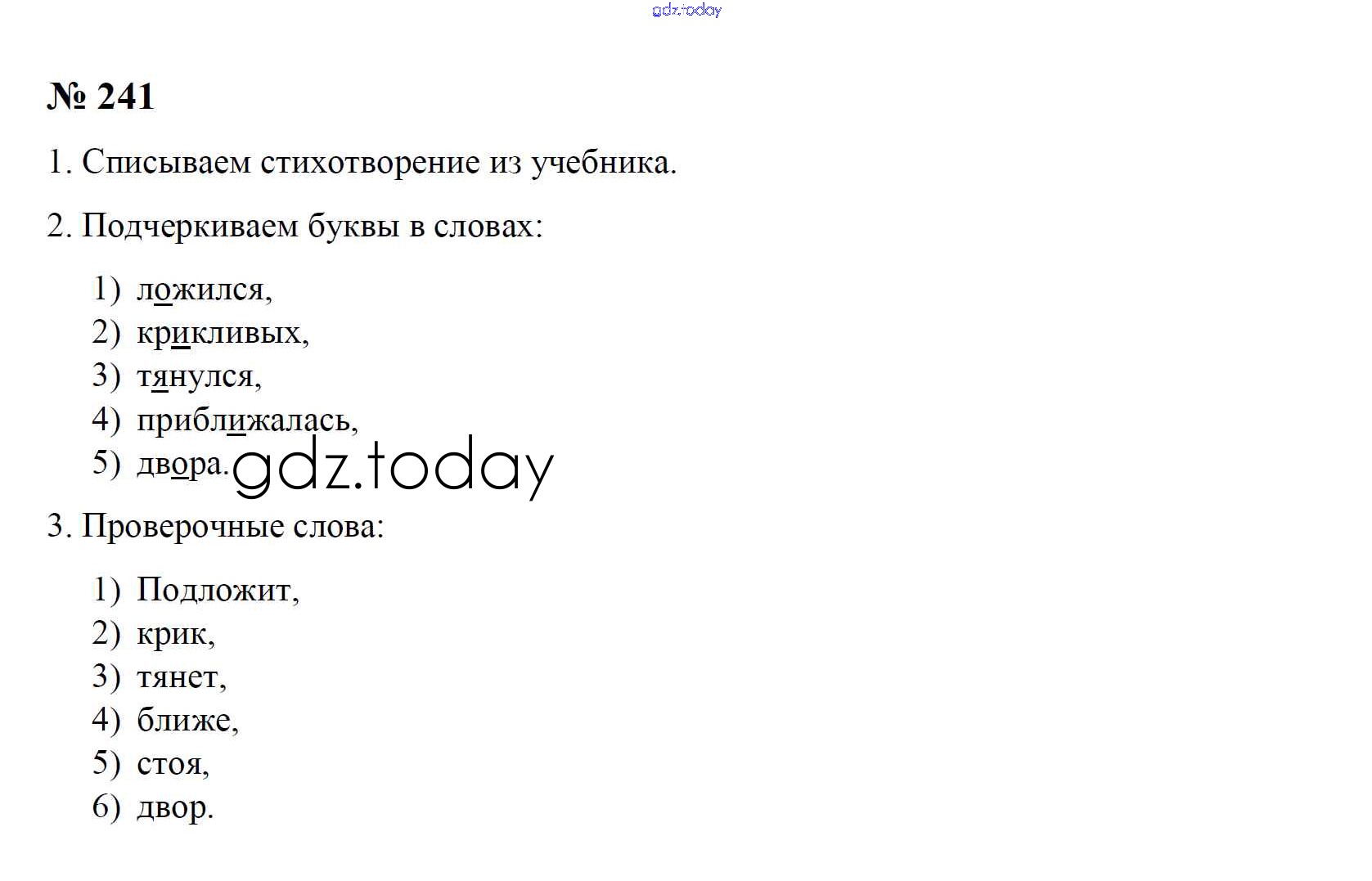 gdz.today

№ 241

1. Списываем стихотворение из учебника.

2. Подчеркиваем буквы в словах:

1) ложился,
2) крикливых,
3) тянулся,
4) приближалась,
5) двора.

gdz.today

3. Проверочные слова:

1) Подложит,
2) крик,
3) тянет,
4) ближе,
5) стоя,
6) двор.